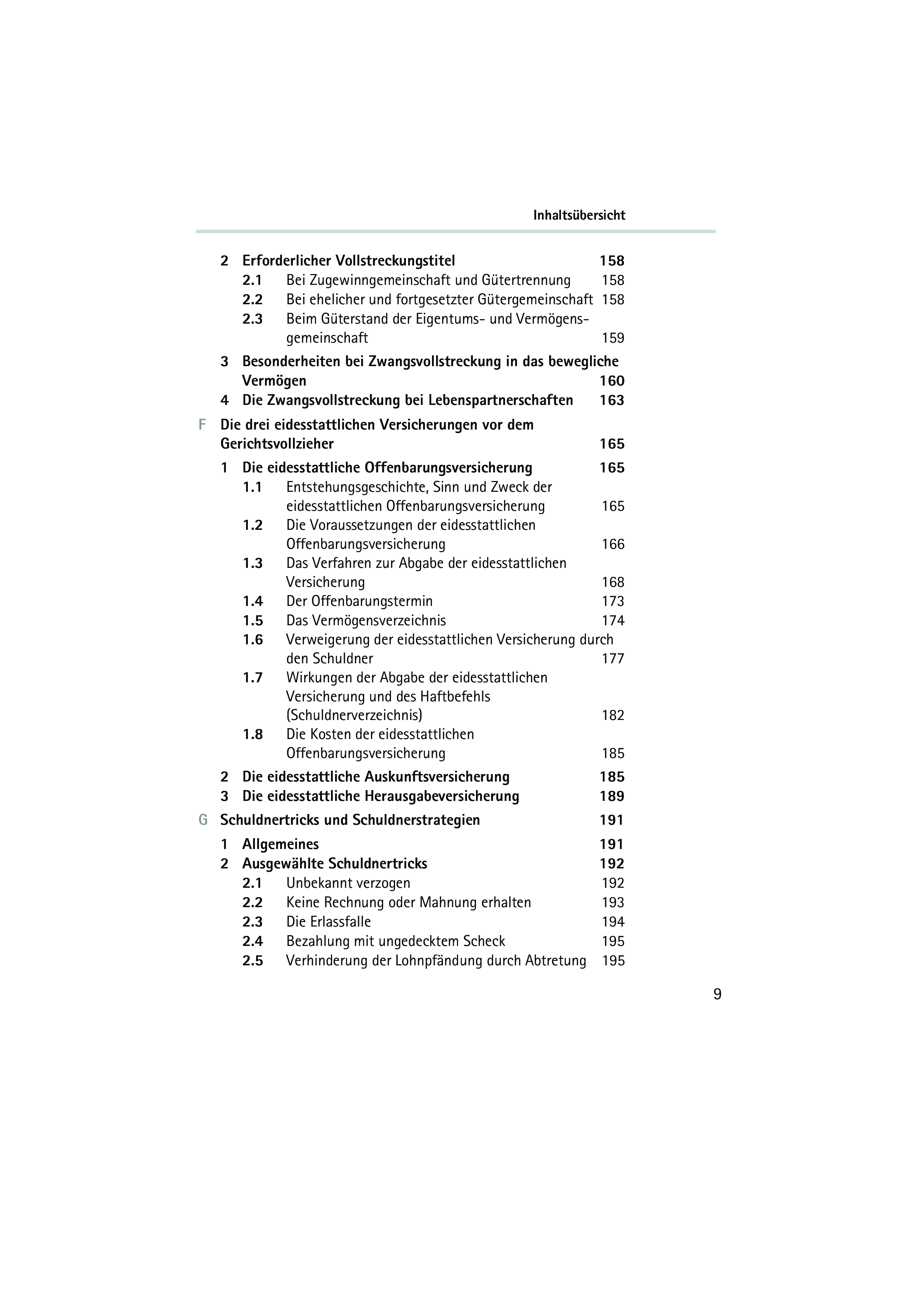 Inhaltsübersicht

2 Erforderlicher Vollstreckungstitel 158
2.1 Bei Zugewinngemeinschaft und Gütertrennung 158
2.2 Bei ehelicher und fortgesetzter Gütergemeinschaft 158
2.3 Beim Güterstand der Eigentums- und Vermögensgemeinschaft 159

3 Besonderheiten bei Zwangsvollstreckung in das bewegliche Vermögen 160
4 Die Zwangsvollstreckung bei Lebenspartnerschaften 163

F Die drei eidesstattlichen Versicherungen vor dem Gerichtsvollzieher 165

1 Die eidesstattliche Offenbarungsversicherung 165
1.1 Entstehungsgeschichte, Sinn und Zweck der eidesstattlichen Offenbarungsversicherung 165
1.2 Die Voraussetzungen der eidesstattlichen Offenbarungsversicherung 166
1.3 Das Verfahren zur Abgabe der eidesstattlichen Versicherung 168
1.4 Der Offenbarungstermin 173
1.5 Das Vermögensverzeichnis 174
1.6 Verweigerung der eidesstattlichen Versicherung durch den Schuldner 177
1.7 Wirkungen der Abgabe der eidesstattlichen Versicherung und des Haftbefehls (Schuldnerverzeichnis) 182
1.8 Die Kosten der eidesstattlichen Offenbarungsversicherung 185

2 Die eidesstattliche Auskunftsversicherung 185
3 Die eidesstattliche Herausgabeversicherung 189

G Schuldnertricks und Schuldnerstrategien 191

1 Allgemeines 191
2 Ausgewählte Schuldnertricks 192
2.1 Unbekannt verzogen 192
2.2 Keine Rechnung oder Mahnung erhalten 193
2.3 Die Erlassfalle 194
2.4 Bezahlung mit ungedecktem Scheck 195
2.5 Verhinderung der Lohnpfändung durch Abtretung 195

9